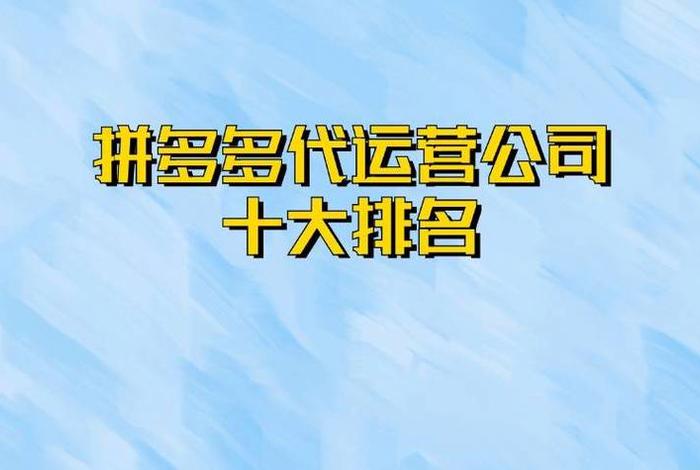 拼多多代运营公司
十大排名